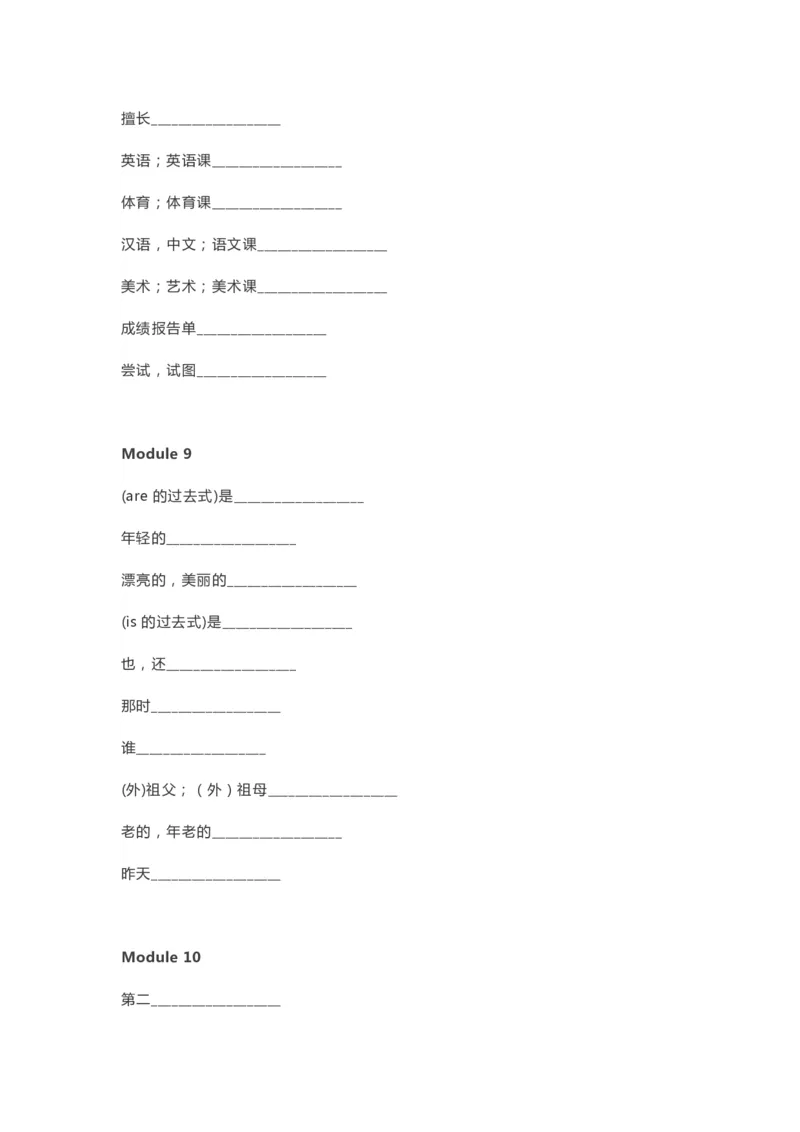 擅长__________________

英语；英语课__________________

体育；体育课__________________

汉语，中文；语文课__________________

美术；艺术；美术课__________________

成绩报告单__________________

尝试，试图__________________

Module 9

(are 的过去式)是__________________

年轻的__________________

漂亮的，美丽的__________________

(is 的过去式)是__________________

也，还__________________

那时__________________

谁__________________

(外)祖父；（外）祖母__________________

老的，年老的__________________

昨天__________________

Module 10

第二__________________